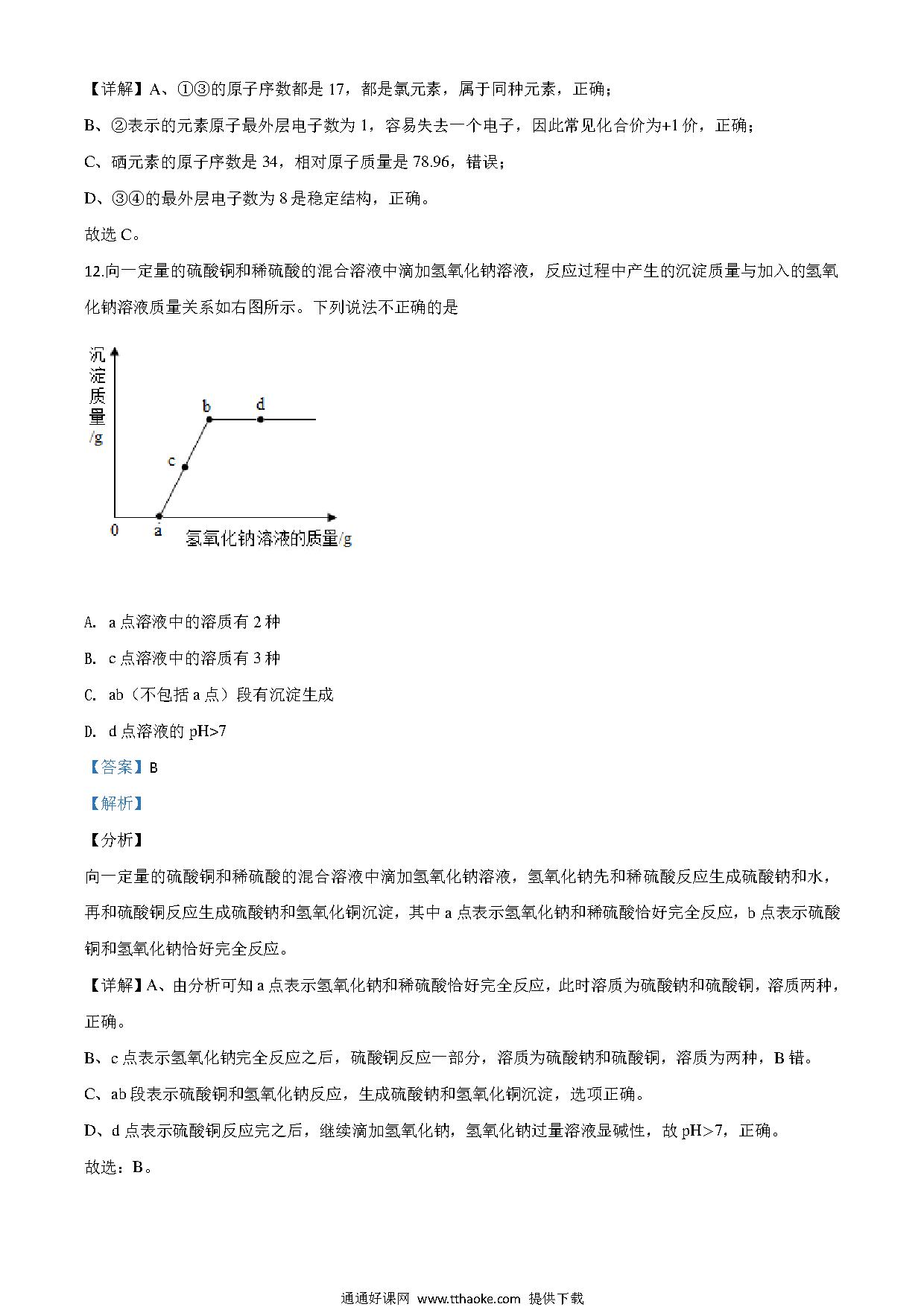 【详解】A、①③的原子序数都是 17，都是氯元素，属于同种元素，正确；

B、②表示的元素原子最外层电子数为 1，容易失去一个电子，因此常见化合价为+1 价，正确；

C、硒元素的原子序数是 34，相对原子质量是 78.96，错误；

D、③④的最外层电子数为 8 是稳定结构，正确。

故选 C。

12.向一定量的硫酸铜和稀硫酸的混合溶液中滴加氢氧化钠溶液，反应过程中产生的沉淀质量与加入的氢氧化钠溶液质量关系如右图所示。下列说法不正确的是

沉淀质量/g

b d c

0 a 氢氧化钠溶液的质量/g

A. a 点溶液中的溶质有 2 种

B. c 点溶液中的溶质有 3 种

C. ab（不包括 a 点）段有沉淀生成

D. d 点溶液的 pH>7

【答案】B

【解析】

【分析】

向一定量的硫酸铜和稀硫酸的混合溶液中滴加氢氧化钠溶液，氢氧化钠先和稀硫酸反应生成硫酸钠和水，再和硫酸铜反应生成硫酸钠和氢氧化铜沉淀，其中 a 点表示氢氧化钠和稀硫酸恰好完全反应，b 点表示硫酸铜和氢氧化钠恰好完全反应。

【详解】A、由分析可知 a 点表示氢氧化钠和稀硫酸恰好完全反应，此时溶质为硫酸钠和硫酸铜，溶质两种，正确。

B、c 点表示氢氧化钠完全反应之后，硫酸铜反应一部分，溶质为硫酸钠和硫酸铜，溶质为两种，B 错。

C、ab 段表示硫酸铜和氢氧化钠反应，生成硫酸钠和氢氧化铜沉淀，选项正确。

D、d 点表示硫酸铜反应完之后，继续滴加氢氧化钠，氢氧化钠过量溶液显碱性，故 pH>7，正确。

故选：B。

通通好课网 www.tthaoke.com 提供下载